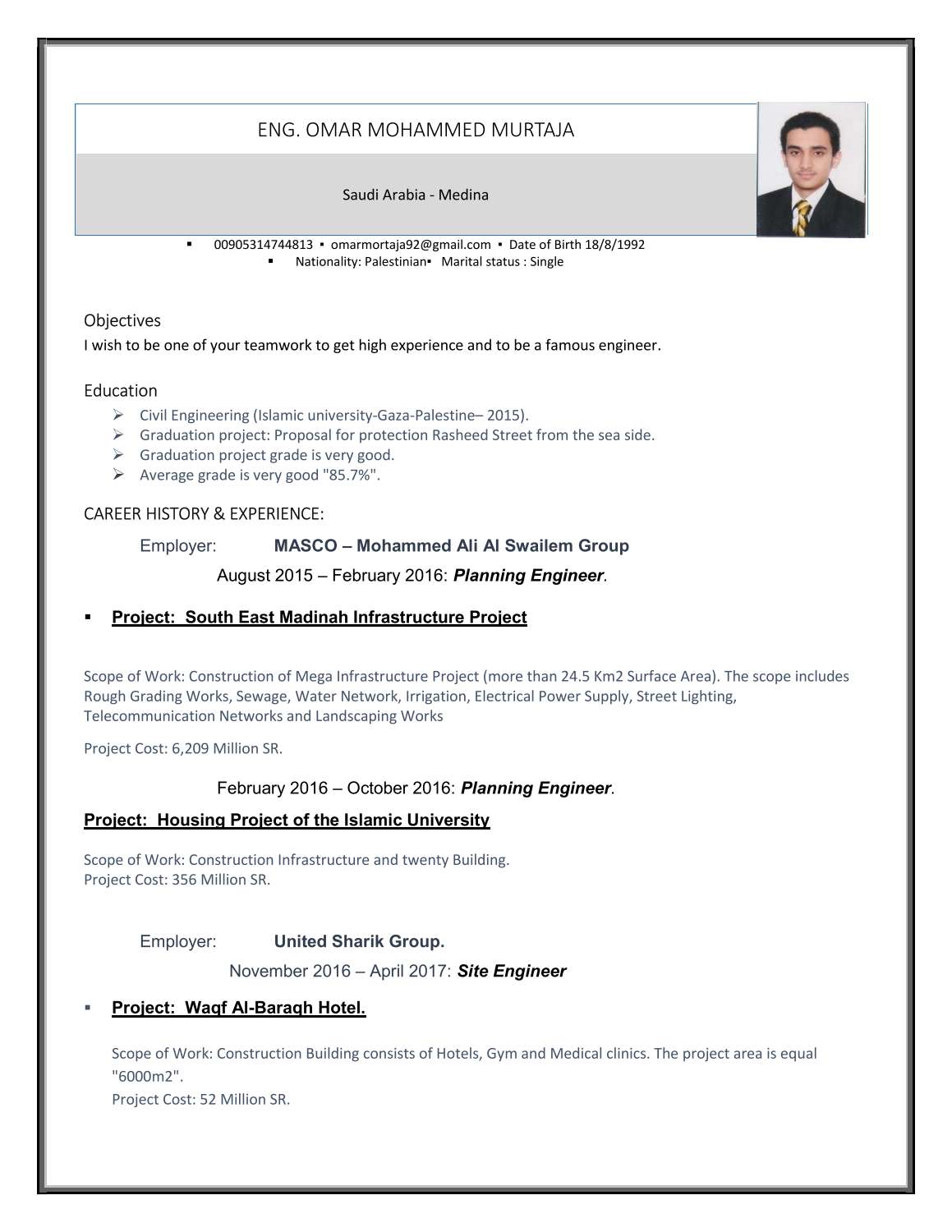 ENG. OMAR MOHAMMED MURTAJA

Saudi Arabia - Medina

▪ 00905314744813 ▪ omarmortaja92@gmail.com ▪ Date of Birth 18/8/1992
▪ Nationality: Palestinian▪ Marital status : Single

Objectives
I wish to be one of your teamwork to get high experience and to be a famous engineer.

Education
➢ Civil Engineering (Islamic university-Gaza-Palestine– 2015).
➢ Graduation project: Proposal for protection Rasheed Street from the sea side.
➢ Graduation project grade is very good.
➢ Average grade is very good "85.7%".

CAREER HISTORY & EXPERIENCE:

Employer: MASCO – Mohammed Ali Al Swailem Group

August 2015 – February 2016: Planning Engineer.

▪ Project: South East Madinah Infrastructure Project

Scope of Work: Construction of Mega Infrastructure Project (more than 24.5 Km2 Surface Area). The scope includes Rough Grading Works, Sewage, Water Network, Irrigation, Electrical Power Supply, Street Lighting, Telecommunication Networks and Landscaping Works

Project Cost: 6,209 Million SR.

February 2016 – October 2016: Planning Engineer.

Project: Housing Project of the Islamic University

Scope of Work: Construction Infrastructure and twenty Building.
Project Cost: 356 Million SR.

Employer: United Sharik Group.

November 2016 – April 2017: Site Engineer

▪ Project: Waqf Al-Baraqh Hotel.

Scope of Work: Construction Building consists of Hotels, Gym and Medical clinics. The project area is equal "6000m2".
Project Cost: 52 Million SR.